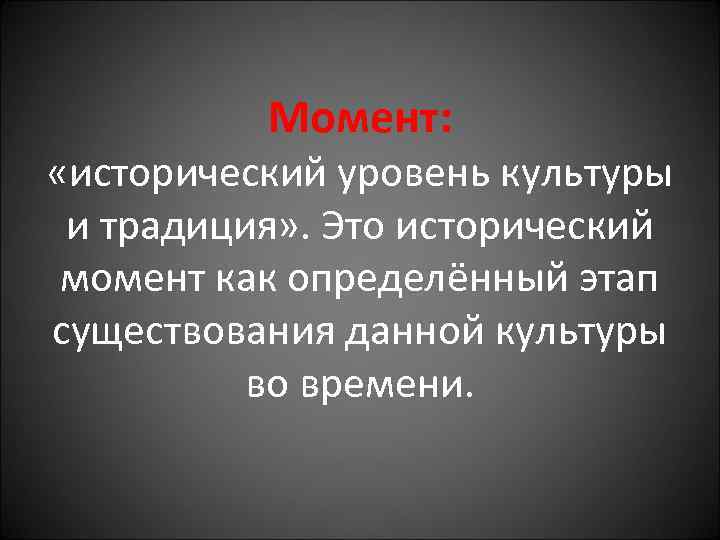 Момент:
«исторический уровень культуры и традиция». Это исторический момент как определённый этап существования данной культуры во времени.